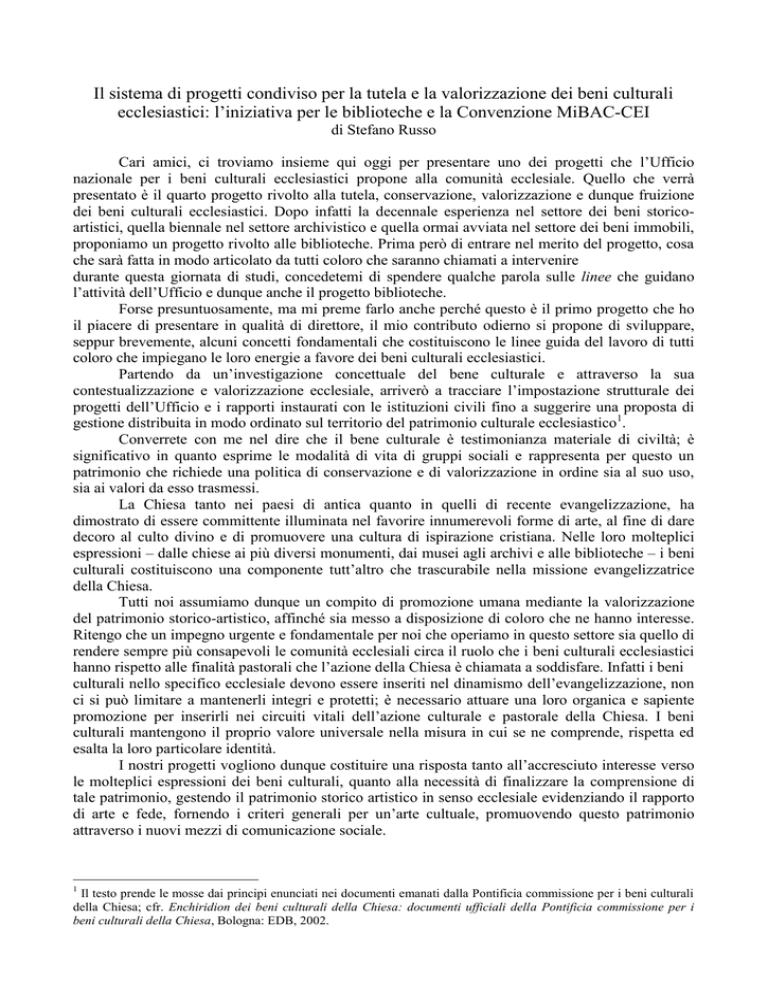 Il sistema di progetti condiviso per la tutela e la valorizzazione dei beni culturali ecclesiastici: l'iniziativa per le biblioteche e la Convenzione MiBAC-CEI
di Stefano Russo

Cari amici, ci troviamo insieme qui oggi per presentare uno dei progetti che l'Ufficio nazionale per i beni culturali ecclesiastici propone alla comunità ecclesiale. Quello che verrà presentato è il quarto progetto rivolto alla tutela, conservazione, valorizzazione e dunque fruizione dei beni culturali ecclesiastici. Dopo infatti la decennale esperienza nel settore dei beni storico-artistici, quella biennale nel settore archivistico e quella ormai avviata nel settore dei beni immobili, proponiamo un progetto rivolto alle biblioteche. Prima però di entrare nel merito del progetto, cosa che sarà fatta in modo articolato da tutti coloro che saranno chiamati a intervenire
durante questa giornata di studi, concedetemi di spendere qualche parola sulle linee che guidano l'attività dell'Ufficio e dunque anche il progetto biblioteche.

Forse presuntuosamente, ma mi preme farlo anche perché questo è il primo progetto che ho il piacere di presentare in qualità di direttore, il mio contributo odierno si propone di sviluppare, seppur brevemente, alcuni concetti fondamentali che costituiscono le linee guida del lavoro di tutti coloro che impiegano le loro energie a favore dei beni culturali ecclesiastici.

Partendo da un'investigazione concettuale del bene culturale e attraverso la sua contestualizzazione e valorizzazione ecclesiale, arriverò a tracciare l'impostazione strutturale dei progetti dell'Ufficio e i rapporti instaurati con le istituzioni civili fino a suggerire una proposta di gestione distribuita in modo ordinato sul territorio del patrimonio culturale ecclesiastico$^1$.

Converrete con me nel dire che il bene culturale è testimonianza materiale di civiltà; è significativo in quanto esprime le modalità di vita di gruppi sociali e rappresenta per questo un patrimonio che richiede una politica di conservazione e di valorizzazione in ordine sia al suo uso, sia ai valori da esso trasmessi.

La Chiesa tanto nei paesi di antica quanto in quelli di recente evangelizzazione, ha dimostrato di essere committente illuminata nel favorire innumerevoli forme di arte, al fine di dare decoro al culto divino e di promuovere una cultura di ispirazione cristiana. Nelle loro molteplici espressioni – dalle chiese ai più diversi monumenti, dai musei agli archivi e alle biblioteche – i beni culturali costituiscono una componente tutt'altro che trascurabile nella missione evangelizzatrice della Chiesa.

Tutti noi assumiamo dunque un compito di promozione umana mediante la valorizzazione del patrimonio storico-artistico, affinché sia messo a disposizione di coloro che ne hanno interesse. Ritengo che un impegno urgente e fondamentale per noi che operiamo in questo settore sia quello di rendere sempre più consapevoli le comunità ecclesiali circa il ruolo che i beni culturali ecclesiastici hanno rispetto alle finalità pastorali che l'azione della Chiesa è chiamata a soddisfare. Infatti i beni culturali nello specifico ecclesiale devono essere inseriti nel dinamismo dell'evangelizzazione, non ci si può limitare a mantenerli integri e protetti; è necessario attuare una loro organica e sapiente promozione per inserirli nei circuiti vitali dell'azione culturale e pastorale della Chiesa. I beni culturali mantengono il proprio valore universale nella misura in cui se ne comprende, rispetta ed esalta la loro particolare identità.

I nostri progetti vogliono dunque costituire una risposta tanto all'accresciuto interesse verso le molteplici espressioni dei beni culturali, quanto alla necessità di finalizzare la comprensione di tale patrimonio, gestendo il patrimonio storico artistico in senso ecclesiale evidenziando il rapporto di arte e fede, fornendo i criteri generali per un'arte cultuale, promuovendo questo patrimonio attraverso i nuovi mezzi di comunicazione sociale.

$^1$ Il testo prende le mosse dai principi enunciati nei documenti emanati dalla Pontificia commissione per i beni culturali della Chiesa; cfr. Enchiridion dei beni culturali della Chiesa: documenti ufficiali della Pontificia commissione per i beni culturali della Chiesa, Bologna: EDB, 2002.